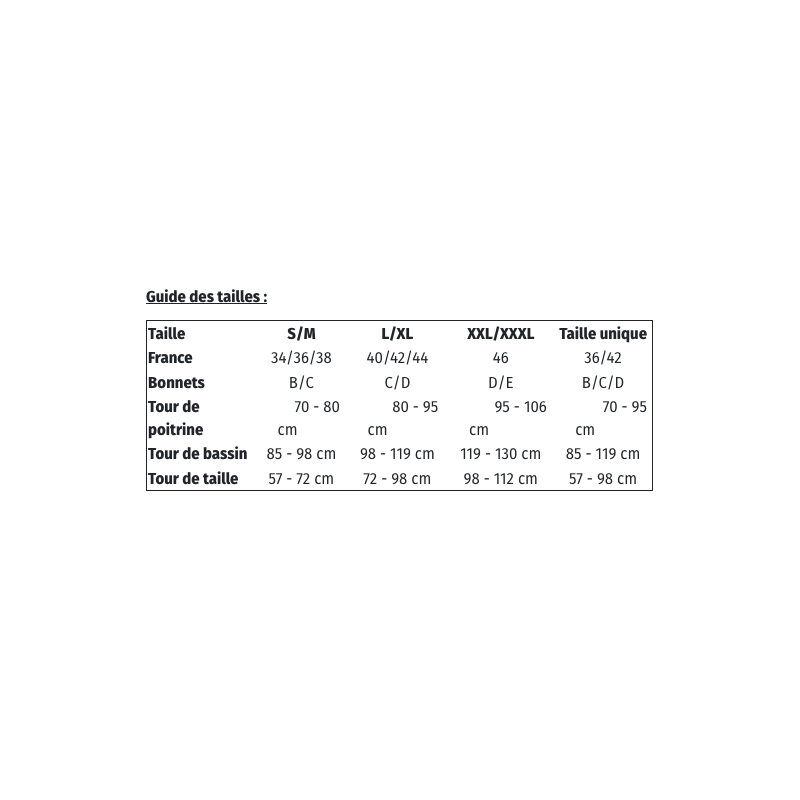 Guide des tailles :

| Taille | S/M | L/XL | XXL/XXXL | Taille unique |
|---|---|---|---|---|
| France | 34/36/38 | 40/42/44 | 46 | 36/42 |
| Bonnets | B/C | C/D | D/E | B/C/D |
| Tour de poitrine | 70 - 80 cm | 80 - 95 cm | 95 - 106 cm | 70 - 95 cm |
| Tour de bassin | 85 - 98 cm | 98 - 119 cm | 119 - 130 cm | 85 - 119 cm |
| Tour de taille | 57 - 72 cm | 72 - 98 cm | 98 - 112 cm | 57 - 98 cm |